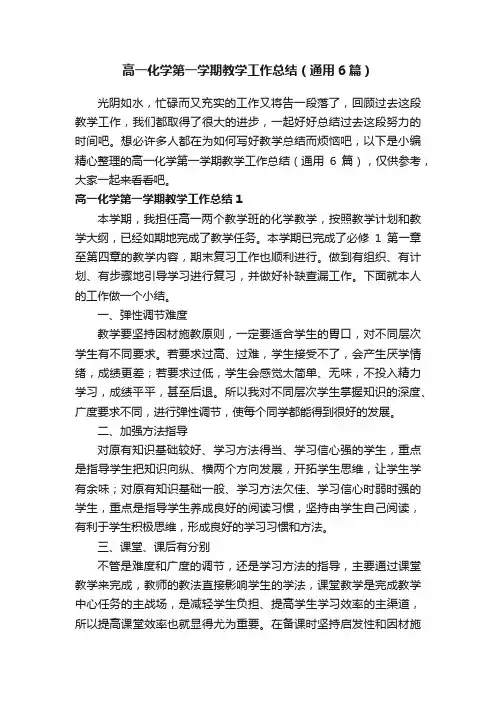 高一化学第一学期教学工作总结（通用6篇）

光阴如水，忙碌而又充实的工作又将告一段落了，回顾过去这段教学工作，我们都取得了很大的进步，一起好好总结过去这段努力的时间吧。想必许多人都在为如何写好教学总结而烦恼吧，以下是小编精心整理的高一化学第一学期教学工作总结（通用 6 篇），仅供参考，大家一起来看看吧。

高一化学第一学期教学工作总结1

本学期，我担任高一两个教学班的化学教学，按照教学计划和教学大纲，已经如期地完成了教学任务。本学期已完成了必修 1 第一章至第四章的教学内容，期末复习工作也顺利进行。做到有组织、有计划、有步骤地引导学习进行复习，并做好补缺查漏工作。下面就本人的工作做一个小结。

一、弹性调节难度

教学要坚持因材施教原则，一定要适合学生的胃口，对不同层次学生有不同要求。若要求过高、过难，学生接受不了，会产生厌学情绪，成绩更差；若要求过低，学生会感觉太简单、无味，不投入精力学习，成绩平平，甚至后退。所以我对不同层次学生掌握知识的深度、广度要求不同，进行弹性调节，使每个同学都能得到很好的发展。

二、加强方法指导

对原有知识基础较好、学习方法得当、学习信心强的学生，重点是指导学生把知识向纵、横两个方向发展，开拓学生思维，让学生学有余味；对原有知识基础一般、学习方法欠佳、学习信心时弱时强的学生，重点是指导学生养成良好的阅读习惯，坚持由学生自己阅读，有利于学生积极思维，形成良好的学习习惯和方法。

三、课堂、课后有分别

不管是难度和广度的调节，还是学习方法的指导，主要通过课堂教学来完成，教师的教法直接影响学生的学法，课堂教学是完成教学中心任务的主战场，是减轻学生负担、提高学生学习效率的主渠道，所以提高课堂效率也就显得尤为重要。在备课时坚持启发性和因材施